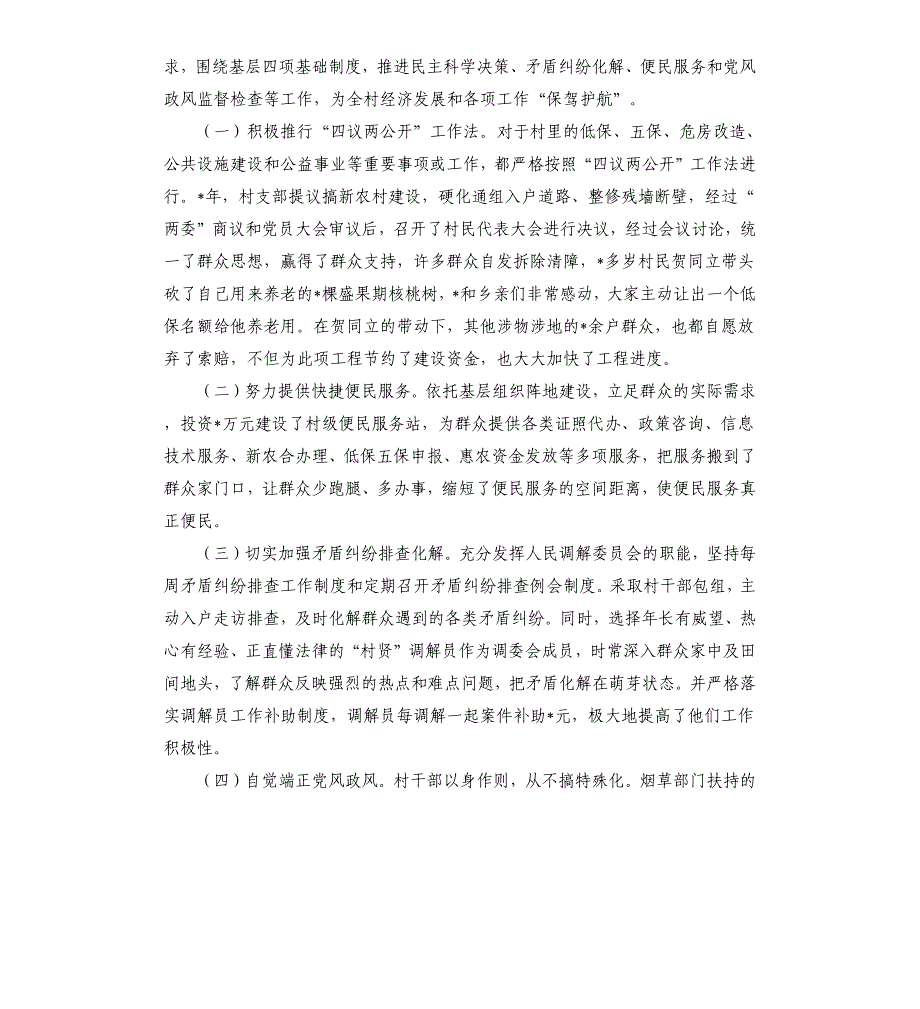 求，围绕基层四项基础制度，推进民主科学决策、矛盾纠纷化解、便民服务和党风政风监督检查等工作，为全村经济发展和各项工作“保驾护航”。

（一）积极推行“四议两公开”工作法。对于村里的低保、五保、危房改造、公共设施建设和公益事业等重要事项或工作，都严格按照“四议两公开”工作法进行。*年，村支部提议搞新农村建设，硬化通组入户道路、整修残墙断壁，经过“两委”商议和党员大会审议后，召开了村民代表大会进行决议，经过会议讨论，统一了群众思想，赢得了群众支持，许多群众自发拆除清障，*多岁村民贺同立带头砍了自己用来养老的*棵盛果期核桃树，*和乡亲们非常感动，大家主动让出一个低保名额给他养老用。在贺同立的带动下，其他涉物涉地的*余户群众，也都自愿放弃了索赔，不但为此项工程节约了建设资金，也大大加快了工程进度。

（二）努力提供快捷便民服务。依托基层组织阵地建设，立足群众的实际需求，投资*万元建设了村级便民服务站，为群众提供各类证照代办、政策咨询、信息技术服务、新农合办理、低保五保申报、惠农资金发放等多项服务，把服务搬到了群众家门口，让群众少跑腿、多办事，缩短了便民服务的空间距离，使便民服务真正便民。

（三）切实加强矛盾纠纷排查化解。充分发挥人民调解委员会的职能，坚持每周矛盾纠纷排查工作制度和定期召开矛盾纠纷排查例会制度。采取村干部包组，主动入户走访排查，及时化解群众遇到的各类矛盾纠纷。同时，选择年长有威望、热心有经验、正直懂法律的“村贤”调解员作为调委会成员，时常深入群众家中及田间地头，了解群众反映强烈的热点和难点问题，把矛盾化解在萌芽状态。并严格落实调解员工作补助制度，调解员每调解一起案件补助*元，极大地提高了他们工作积极性。

（四）自觉端正党风政风。村干部以身作则，从不搞特殊化。烟草部门扶持的